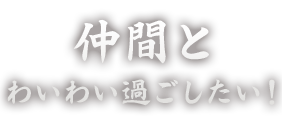 仲間と
わいわい過ごしたい！